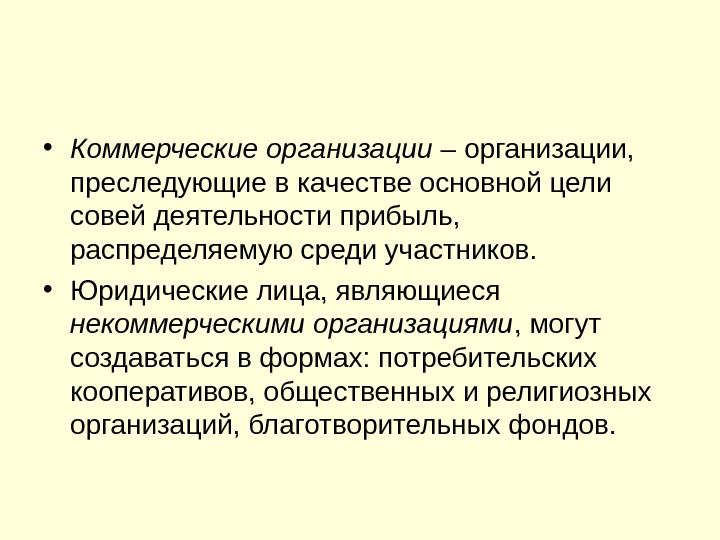 • Коммерческие организации – организации, преследующие в качестве основной цели совей деятельности прибыль, распределяемую среди участников.

• Юридические лица, являющиеся некоммерческими организациями, могут создаваться в формах: потребительских кооперативов, общественных и религиозных организаций, благотворительных фондов.